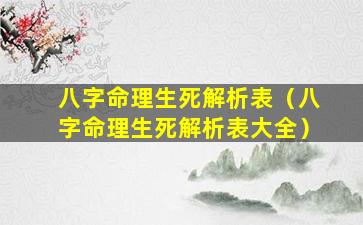 八字命理生死解析表（八字命理生死解析表大全）